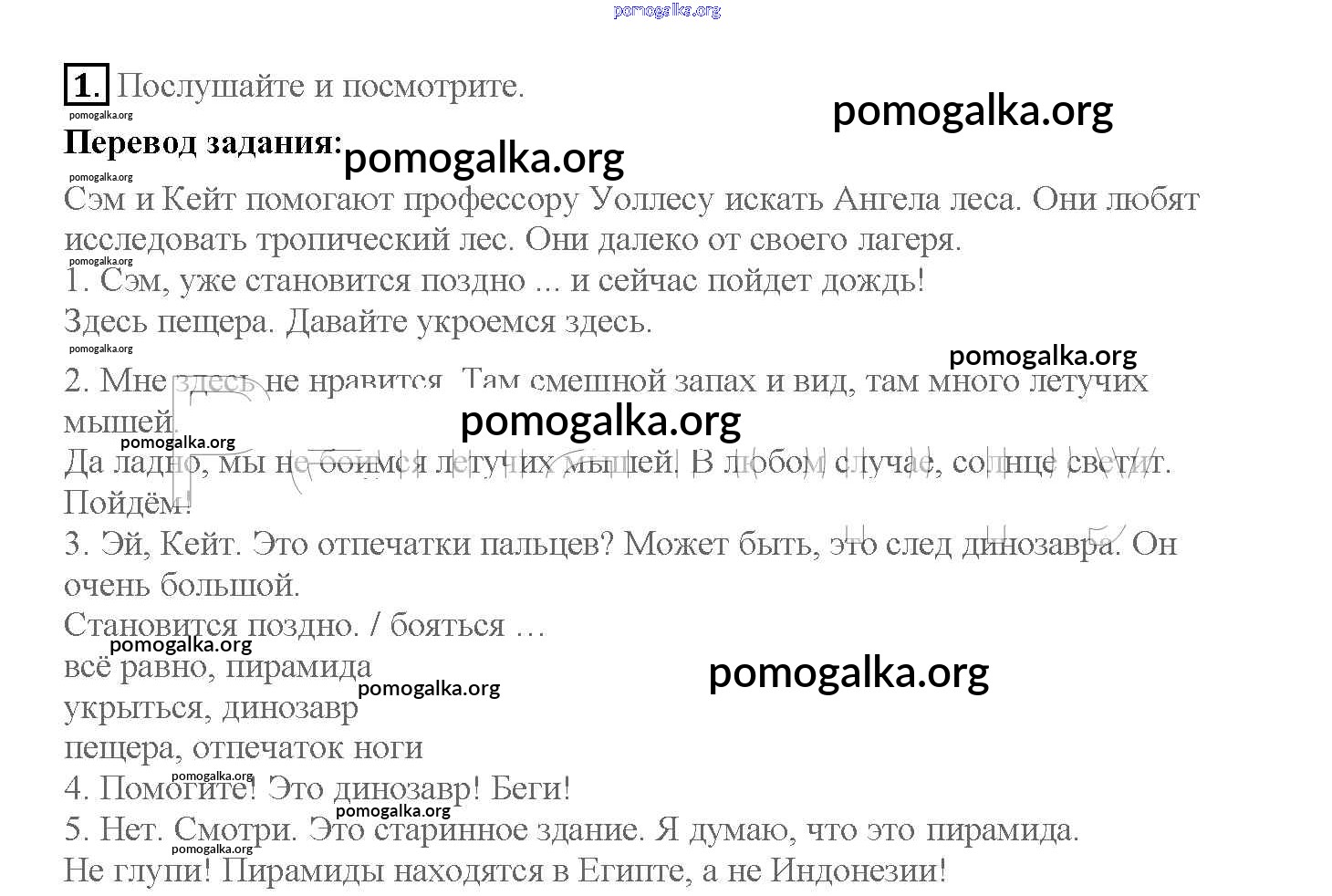 pomogalka.org

1. Послушайте и посмотрите.

pomogalka.org

pomogalka.org

Перевод задания: pomogalka.org

pomogalka.org

Сэм и Кейт помогают профессору Уоллесу искать Ангела леса. Они любят исследовать тропический лес. Они далеко от своего лагеря.

pomogalka.org

1. Сэм, уже становится поздно ... и сейчас пойдет дождь!

Здесь пещера. Давайте укроемся здесь.

pomogalka.org

pomogalka.org

2. Мне здесь не нравится. Там смешной запах и вид, там много летучих мышей.

pomogalka.org

pomogalka.org

Да ладно, мы не боимся летучих мышей. В любом случае, солнце светит. Пойдём!

3. Эй, Кейт. Это отпечатки пальцев? Может быть, это след динозавра. Он очень большой.

Становится поздно. / бояться ...

pomogalka.org

всё равно, пирамида

pomogalka.org

pomogalka.org

укрыться, динозавр

пещера, отпечаток ноги

pomogalka.org

4. Помогите! Это динозавр! Беги!

pomogalka.org

5. Нет. Смотри. Это старинное здание. Я думаю, что это пирамида.

pomogalka.org

Не глупи! Пирамиды находятся в Египте, а не Индонезии!